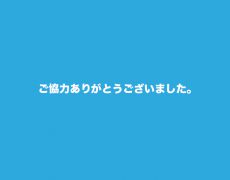 ご協力ありがとうございました。